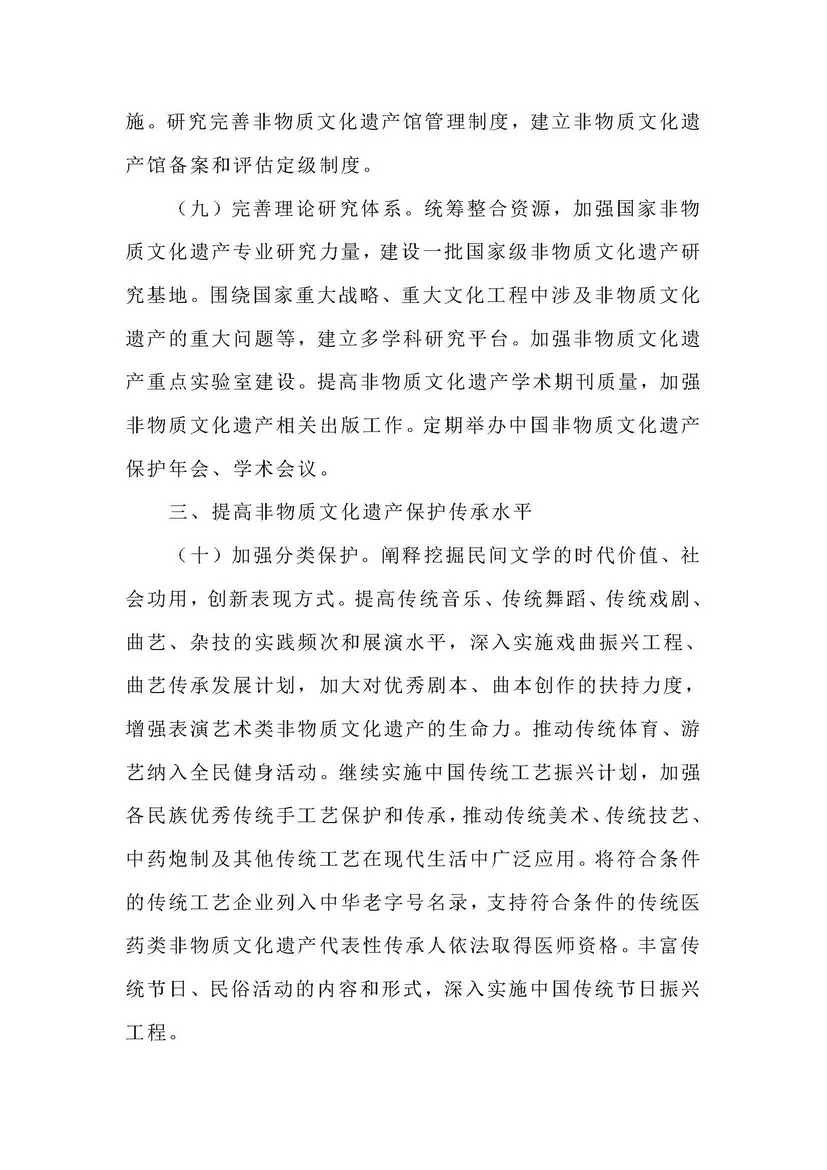 施。研究完善非物质文化遗产馆管理制度，建立非物质文化遗产馆备案和评估定级制度。

（九）完善理论研究体系。统筹整合资源，加强国家非物质文化遗产专业研究力量，建设一批国家级非物质文化遗产研究基地。围绕国家重大战略、重大文化工程中涉及非物质文化遗产的重大问题等，建立多学科研究平台。加强非物质文化遗产重点实验室建设。提高非物质文化遗产学术期刊质量，加强非物质文化遗产相关出版工作。定期举办中国非物质文化遗产保护年会、学术会议。

三、提高非物质文化遗产保护传承水平

（十）加强分类保护。阐释挖掘民间文学的时代价值、社会功用，创新表现方式。提高传统音乐、传统舞蹈、传统戏剧、曲艺、杂技的实践频次和展演水平，深入实施戏曲振兴工程、曲艺传承发展计划，加大对优秀剧本、曲本创作的扶持力度，增强表演艺术类非物质文化遗产的生命力。推动传统体育、游艺纳入全民健身活动。继续实施中国传统工艺振兴计划，加强各民族优秀传统手工艺保护和传承，推动传统美术、传统技艺、中药炮制及其他传统工艺在现代生活中广泛应用。将符合条件的传统工艺企业列入中华老字号名录，支持符合条件的传统医药类非物质文化遗产代表性传承人依法取得医师资格。丰富传统节日、民俗活动的内容和形式，深入实施中国传统节日振兴工程。